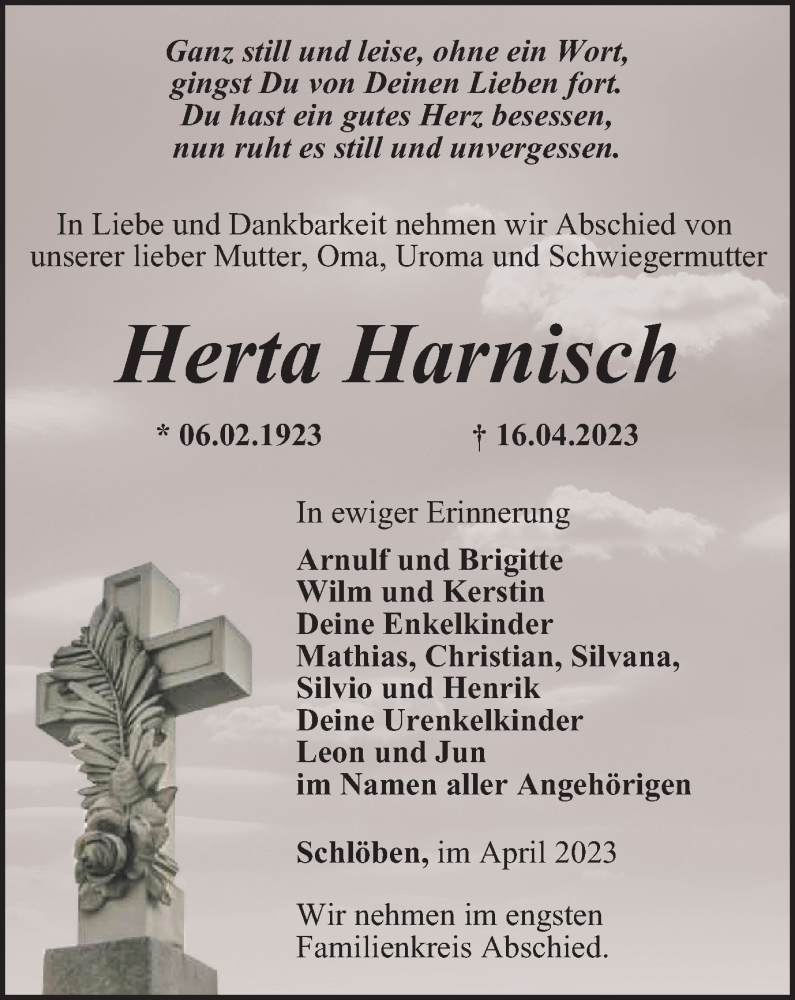 Ganz still und leise, ohne ein Wort,
gingst Du von Deinen Lieben fort.
Du hast ein gutes Herz besessen,
nun ruht es still und unvergessen.

In Liebe und Dankbarkeit nehmen wir Abschied von unserer lieber Mutter, Oma, Uroma und Schwiegermutter

Herta Harnisch

* 06.02.1923 † 16.04.2023

In ewiger Erinnerung

Arnulf und Brigitte
Wilm und Kerstin
Deine Enkelkinder
Mathias, Christian, Silvana,
Silvio und Henrik
Deine Urenkelkinder
Leon und Jun
im Namen aller Angehörigen

Schlöben, im April 2023

Wir nehmen im engsten Familienkreis Abschied.